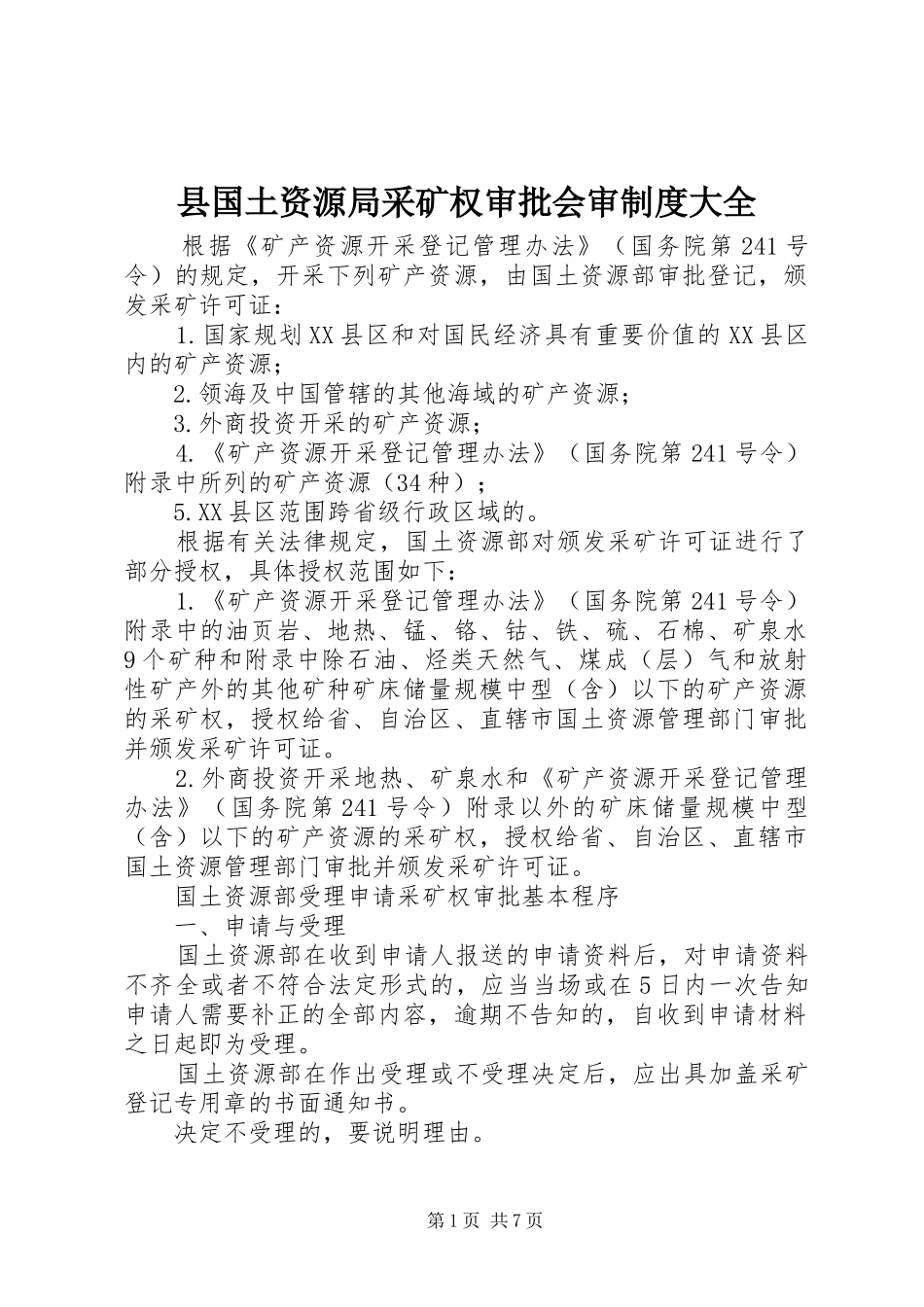 县国土资源局采矿权审批会审制度大全

根据《矿产资源开采登记管理办法》（国务院第241号令）的规定，开采下列矿产资源，由国土资源部审批登记，颁发采矿许可证：

1.国家规划XX县区和对国民经济具有重要价值的XX县区内的矿产资源；

2.领海及中国管辖的其他海域的矿产资源；

3.外商投资开采的矿产资源；

4.《矿产资源开采登记管理办法》（国务院第241号令）附录中所列的矿产资源（34种）；

5.XX县区范围跨省级行政区域的。

根据有关法律规定，国土资源部对颁发采矿许可证进行了部分授权，具体授权范围如下：

1.《矿产资源开采登记管理办法》（国务院第241号令）附录中的油页岩、地热、锰、铬、钴、铁、硫、石棉、矿泉水9个矿种和附录中除石油、烃类天然气、煤成（层）气和放射性矿产外的其他矿种矿床储量规模中型（含）以下的矿产资源的采矿权，授权给省、自治区、直辖市国土资源管理部门审批并颁发采矿许可证。

2.外商投资开采地热、矿泉水和《矿产资源开采登记管理办法》（国务院第241号令）附录以外的矿床储量规模中型（含）以下的矿产资源的采矿权，授权给省、自治区、直辖市国土资源管理部门审批并颁发采矿许可证。

国土资源部受理申请采矿权审批基本程序

一、申请与受理

国土资源部在收到申请人报送的申请资料后，对申请资料不齐全或者不符合法定形式的，应当当场或在5日内一次告知申请人需要补正的全部内容，逾期不告知的，自收到申请材料之日起即为受理。

国土资源部在作出受理或不受理决定后，应出具加盖采矿登记专用章的书面通知书。

决定不受理的，要说明理由。

第1页 共7页